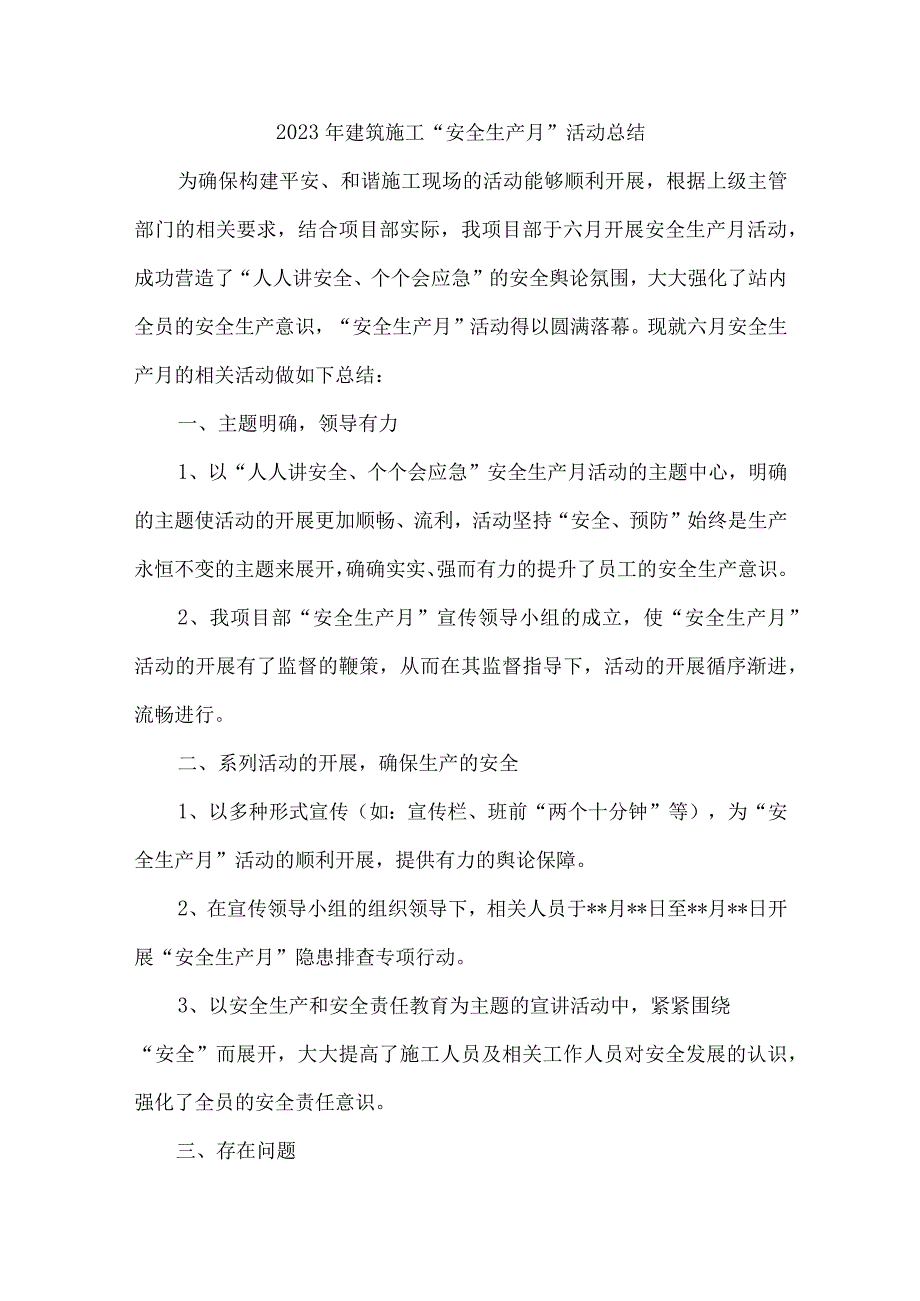 2023年建筑施工“安全生产月”活动总结

为确保构建平安、和谐施工现场的活动能够顺利开展，根据上级主管部门的相关要求，结合项目部实际，我项目部于六月开展安全生产月活动，成功营造了“人人讲安全、个个会应急”的安全舆论氛围，大大强化了站内全员的安全生产意识，“安全生产月”活动得以圆满落幕。现就六月安全生产月的相关活动做如下总结：

一、主题明确，领导有力

1、以“人人讲安全、个个会应急”安全生产月活动的主题中心，明确的主题使活动的开展更加顺畅、流利，活动坚持“安全、预防”始终是生产永恒不变的主题来展开，确确实实、强而有力的提升了员工的安全生产意识。

2、我项目部“安全生产月”宣传领导小组的成立，使“安全生产月”活动的开展有了监督的鞭策，从而在其监督指导下，活动的开展循序渐进，流畅进行。

二、系列活动的开展，确保生产的安全

1、以多种形式宣传（如：宣传栏、班前“两个十分钟”等），为“安全生产月”活动的顺利开展，提供有力的舆论保障。

2、在宣传领导小组的组织领导下，相关人员于**月**日至**月**日开展“安全生产月”隐患排查专项行动。

3、以安全生产和安全责任教育为主题的宣讲活动中，紧紧围绕“安全”而展开，大大提高了施工人员及相关工作人员对安全发展的认识，强化了全员的安全责任意识。

三、存在问题